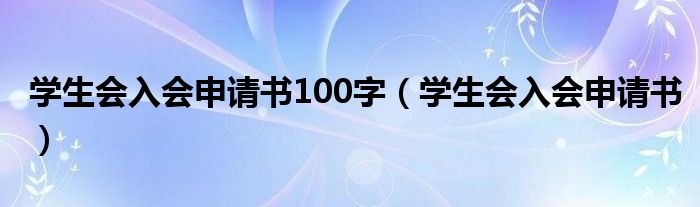 学生会入会申请书100字（学生会入会申请书）